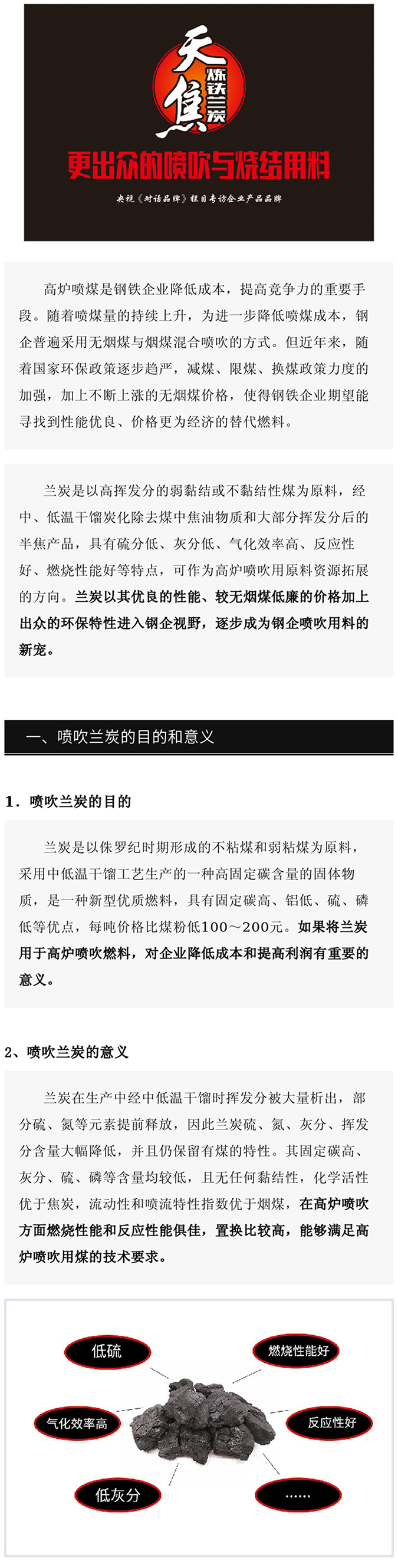 天焦 炼铁兰炭

更出众的喷吹与烧结用料

央视《对话品牌》栏目专访企业产品品牌

高炉喷煤是钢铁企业降低成本，提高竞争力的重要手段。随着喷煤量的持续上升，为进一步降低喷煤成本，钢企普遍采用无烟煤与烟煤混合喷吹的方式。但近年来，随着国家环保政策逐步趋严，减煤、限煤、换煤政策力度的加强，加上不断上涨的无烟煤价格，使得钢铁企业期望能寻找到性能优良、价格更为经济的替代燃料。

兰炭是以高挥发分的弱黏结或不黏结性煤为原料，经中、低温干馏炭化除去煤中焦油物质和大部分挥发分后的半焦产品，具有硫分低、灰分低、气化效率高、反应性好、燃烧性能好等特点，可作为高炉喷吹用原料资源拓展的方向。兰炭以其优良的性能、较无烟煤低廉的价格加上出众的环保特性进入钢企视野，逐步成为钢企喷吹用料的新宠。

一、喷吹兰炭的目的和意义

1．喷吹兰炭的目的

兰炭是以侏罗纪时期形成的不粘煤和弱粘煤为原料，采用中低温干馏工艺生产的一种高固定碳含量的固体物质，是一种新型优质燃料，具有固定碳高、铝低、硫、磷低等优点，每吨价格比煤粉低100～200元。如果将兰炭用于高炉喷吹燃料，对企业降低成本和提高利润有重要的意义。

2、喷吹兰炭的意义

兰炭在生产中经中低温干馏时挥发分被大量析出，部分硫、氮等元素提前释放，因此兰炭硫、氮、灰分、挥发分含量大幅降低，并且仍保留有煤的特性。其固定碳高、灰分、硫、磷等含量均较低，且无任何黏结性，化学活性优于焦炭，流动性和喷流特性指数优于烟煤，在高炉喷吹方面燃烧性能和反应性能俱佳，置换比较高，能够满足高炉喷吹用煤的技术要求。

低硫
燃烧性能好
气化效率高
反应性好
低灰分
……